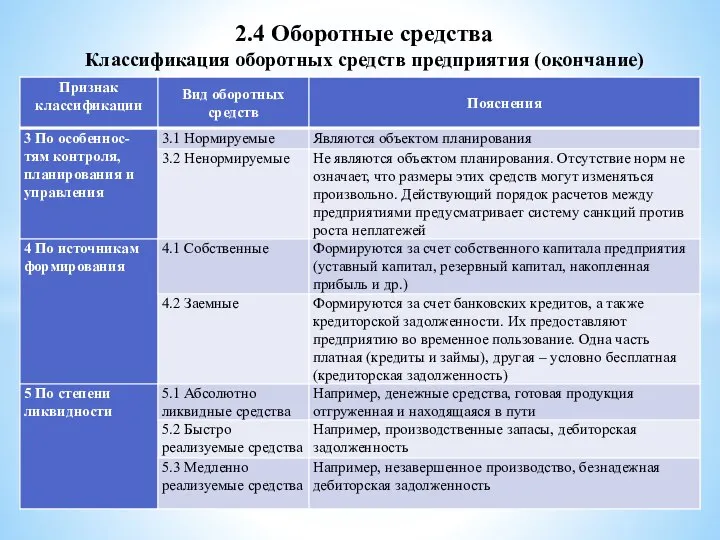 2.4 Оборотные средства
Классификация оборотных средств предприятия (окончание)

| Признак классификации | Вид оборотных средств | Пояснения |
|---|---|---|
| 3 По особенностям контроля, планирования и управления | 3.1 Нормируемые | Являются объектом планирования |
| | 3.2 Ненормируемые | Не являются объектом планирования. Отсутствие норм не означает, что размеры этих средств могут изменяться произвольно. Действующий порядок расчетов между предприятиями предусматривает систему санкций против роста неплатежей |
| 4 По источникам формирования | 4.1 Собственные | Формируются за счет собственного капитала предприятия (уставный капитал, резервный капитал, накопленная прибыль и др.) |
| | 4.2 Заемные | Формируются за счет банковских кредитов, а также кредиторской задолженности. Их предоставляют предприятию во временное пользование. Одна часть платная (кредиты и займы), другая – условно бесплатная (кредиторская задолженность) |
| 5 По степени ликвидности | 5.1 Абсолютно ликвидные средства | Например, денежные средства, готовая продукция отгруженная и находящаяся в пути |
| | 5.2 Быстро реализуемые средства | Например, производственные запасы, дебиторская задолженность |
| | 5.3 Медленно реализуемые средства | Например, незавершенное производство, безнадежная дебиторская задолженность |